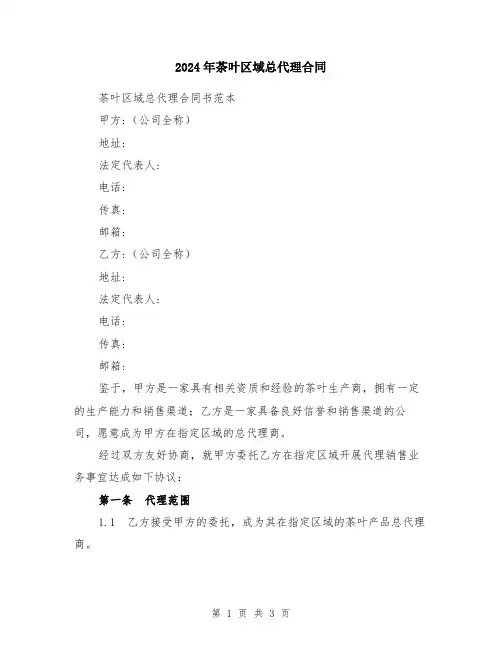 2024年茶叶区域总代理合同

茶叶区域总代理合同书范本

甲方：（公司全称）

地址：

法定代表人：

电话：

传真：

邮箱：

乙方：（公司全称）

地址：

法定代表人：

电话：

传真：

邮箱：

鉴于，甲方是一家具有相关资质和经验的茶叶生产商，拥有一定的生产能力和销售渠道；乙方是一家具备良好信誉和销售渠道的公司，愿意成为甲方在指定区域的总代理商。

经过双方友好协商，就甲方委托乙方在指定区域开展代理销售业务事宜达成如下协议：

第一条　代理范围

1.1　乙方接受甲方的委托，成为其在指定区域的茶叶产品总代理商。

第 1 页 共 3 页